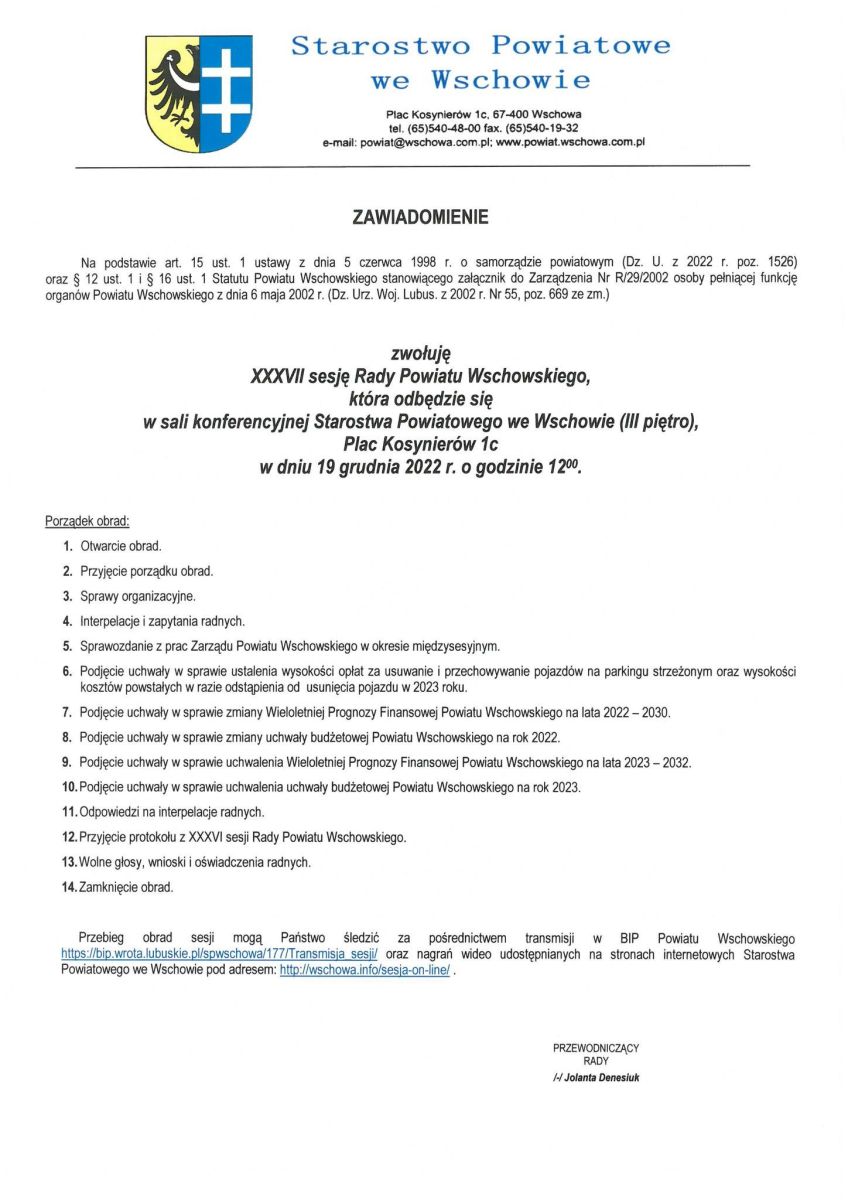 Starostwo Powiatowe we Wschowie

Plac Kosynierów 1c, 67-400 Wschowa
tel. (65)540-48-00 fax. (65)540-19-32
e-mail: powiat@wschowa.com.pl; www.powiat.wschowa.com.pl

ZAWIADOMIENIE

Na podstawie art. 15 ust. 1 ustawy z dnia 5 czerwca 1998 r. o samorządzie powiatowym (Dz. U. z 2022 r. poz. 1526) oraz § 12 ust. 1 i § 16 ust. 1 Statutu Powiatu Wschowskiego stanowiącego załącznik do Zarządzenia Nr R/29/2002 osoby pełniącej funkcję organów Powiatu Wschowskiego z dnia 6 maja 2002 r. (Dz. Urz. Woj. Lubus. z 2002 r. Nr 55, poz. 669 ze zm.)

zwołuję
XXXVII sesję Rady Powiatu Wschowskiego,
która odbędzie się
w sali konferencyjnej Starostwa Powiatowego we Wschowie (III piętro),
Plac Kosynierów 1c
w dniu 19 grudnia 2022 r. o godzinie $12^{00}$.

Porządek obrad:
1. Otwarcie obrad.
2. Przyjęcie porządku obrad.
3. Sprawy organizacyjne.
4. Interpelacje i zapytania radnych.
5. Sprawozdanie z prac Zarządu Powiatu Wschowskiego w okresie międzysesyjnym.
6. Podjęcie uchwały w sprawie ustalenia wysokości opłat za usuwanie i przechowywanie pojazdów na parkingu strzeżonym oraz wysokości kosztów powstałych w razie odstąpienia od usunięcia pojazdu w 2023 roku.
7. Podjęcie uchwały w sprawie zmiany Wieloletniej Prognozy Finansowej Powiatu Wschowskiego na lata 2022 – 2030.
8. Podjęcie uchwały w sprawie zmiany uchwały budżetowej Powiatu Wschowskiego na rok 2022.
9. Podjęcie uchwały w sprawie uchwalenia Wieloletniej Prognozy Finansowej Powiatu Wschowskiego na lata 2023 – 2032.
10. Podjęcie uchwały w sprawie uchwalenia uchwały budżetowej Powiatu Wschowskiego na rok 2023.
11. Odpowiedzi na interpelacje radnych.
12. Przyjęcie protokołu z XXXVI sesji Rady Powiatu Wschowskiego.
13. Wolne głosy, wnioski i oświadczenia radnych.
14. Zamknięcie obrad.

Przebieg obrad sesji mogą Państwo śledzić za pośrednictwem transmisji w BIP Powiatu Wschowskiego https://bip.wrota.lubuskie.pl/spwschowa/177/Transmisja_sesji/ oraz nagrań wideo udostępnianych na stronach internetowych Starostwa Powiatowego we Wschowie pod adresem: http://wschowa.info/sesja-on-line/ .

PRZEWODNICZĄCY
RADY
/-/ Jolanta Denesiuk